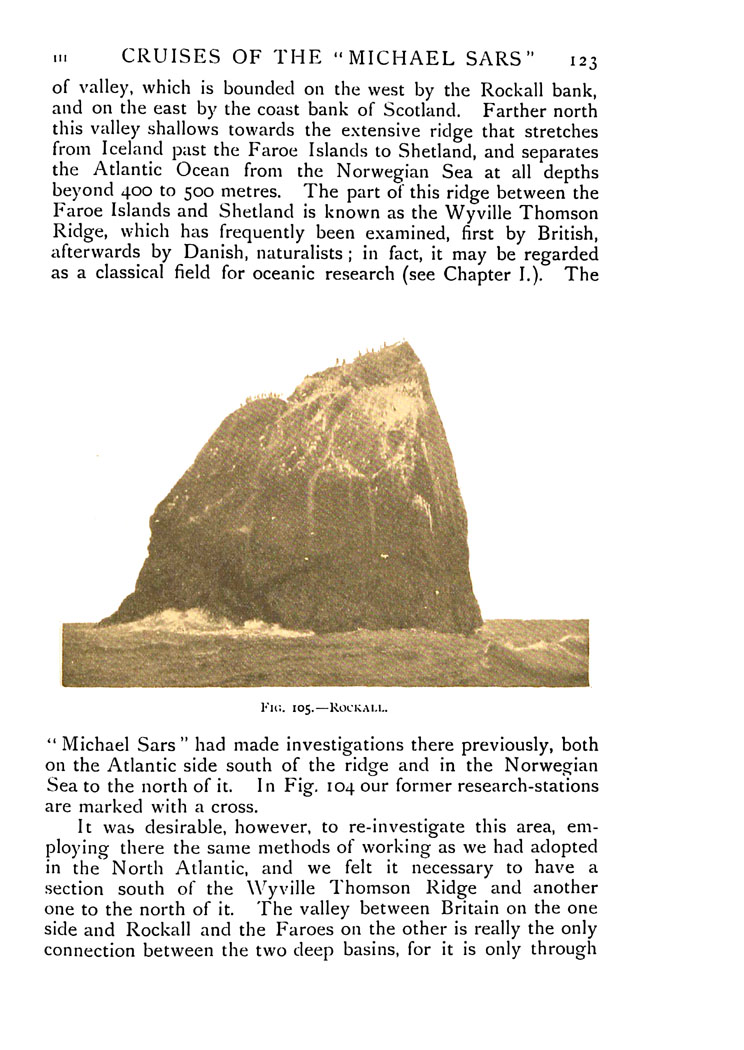 III CRUISES OF THE "MICHAEL SARS" 123

of valley, which is bounded on the west by the Rockall bank, and on the east by the coast bank of Scotland. Farther north this valley shallows towards the extensive ridge that stretches from Iceland past the Faroe Islands to Shetland, and separates the Atlantic Ocean from the Norwegian Sea at all depths beyond 400 to 500 metres. The part of this ridge between the Faroe Islands and Shetland is known as the Wyville Thomson Ridge, which has frequently been examined, first by British, afterwards by Danish, naturalists; in fact, it may be regarded as a classical field for oceanic research (see Chapter I.). The

FIG. 105.—ROCKALL.

"Michael Sars" had made investigations there previously, both on the Atlantic side south of the ridge and in the Norwegian Sea to the north of it. In Fig. 104 our former research-stations are marked with a cross.

It was desirable, however, to re-investigate this area, employing there the same methods of working as we had adopted in the North Atlantic, and we felt it necessary to have a section south of the Wyville Thomson Ridge and another one to the north of it. The valley between Britain on the one side and Rockall and the Faroes on the other is really the only connection between the two deep basins, for it is only through